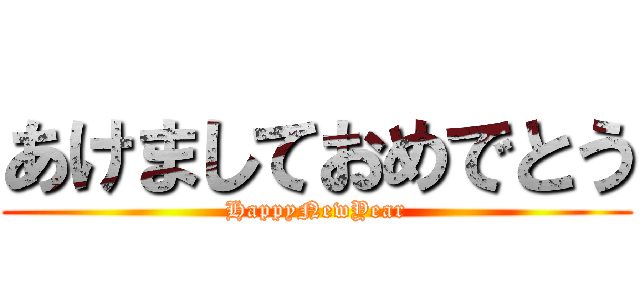 あけましておめでとう

HappyNewYear